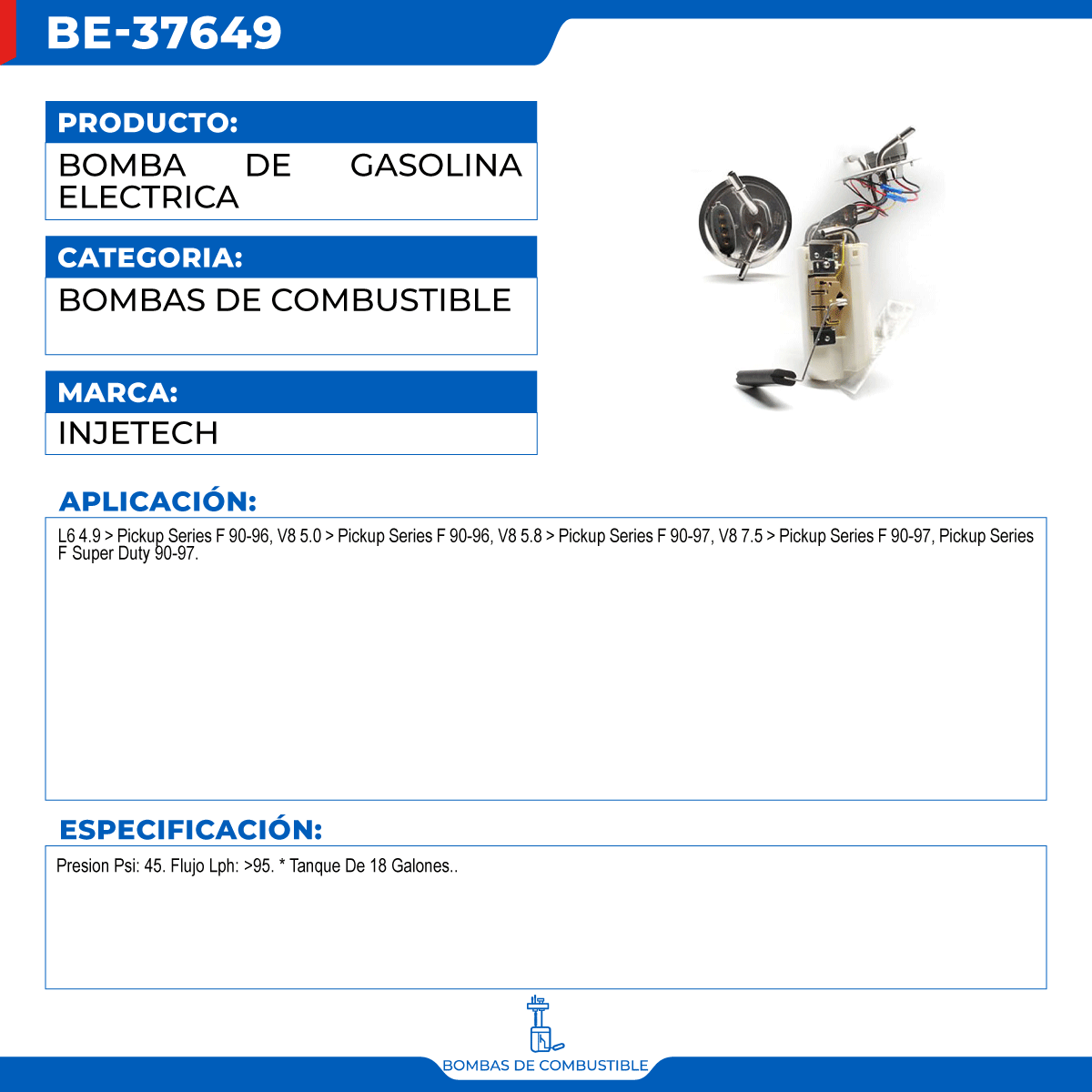 BE-37649

PRODUCTO:

BOMBA DE GASOLINA ELECTRICA

CATEGORIA:

BOMBAS DE COMBUSTIBLE

MARCA:

INJETECH

APLICACIÓN:

L6 4.9 > Pickup Series F 90-96, V8 5.0 > Pickup Series F 90-96, V8 5.8 > Pickup Series F 90-97, V8 7.5 > Pickup Series F 90-97, Pickup Series F Super Duty 90-97.

ESPECIFICACIÓN:

Presion Psi: 45. Flujo Lph: >95. * Tanque De 18 Galones..

BOMBAS DE COMBUSTIBLE